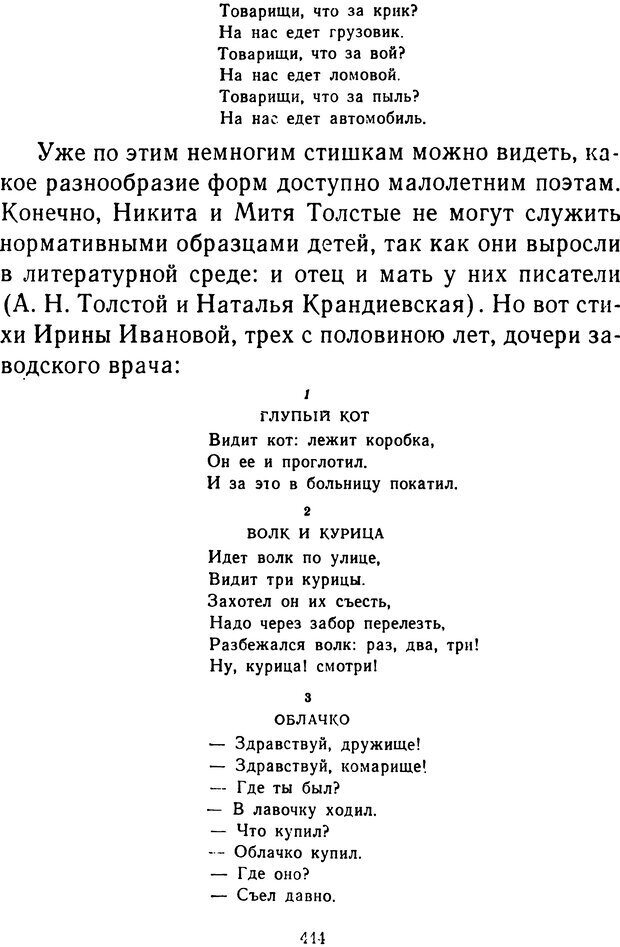 Товарищи, что за крик?
На нас едет грузовик.
Товарищи, что за вой?
На нас едет ломовой.
Товарищи, что за пыль?
На нас едет автомобиль.

Уже по этим немногим стишкам можно видеть, какое разнообразие форм доступно малолетним поэтам. Конечно, Никита и Митя Толстые не могут служить нормативными образцами детей, так как они выросли в литературной среде: и отец и мать у них писатели (А. Н. Толстой и Наталья Крандиевская). Но вот стихи Ирины Ивановой, трех с половиною лет, дочери заводского врача:

1
ГЛУПЫЙ КОТ
Видит кот: лежит коробка,
Он ее и проглотил.
И за это в больницу покатил.

2
ВОЛК И КУРИЦА
Идет волк по улице,
Видит три курицы.
Захотел он их съесть,
Надо через забор перелезть,
Разбежался волк: раз, два, три!
Ну, курица! смотри!

3
ОБЛАЧКО
— Здравствуй, дружище!
— Здравствуй, комарище!
— Где ты был?
— В лавочку ходил.
— Что купил?
— Облачко купил.
— Где оно?
— Съел давно.

414